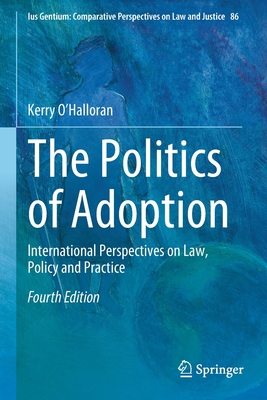 Ius Gentium: Comparative Perspectives on Law and Justice 86

Kerry O'Halloran

The Politics of Adoption

International Perspectives on Law, Policy and Practice

Fourth Edition

Springer